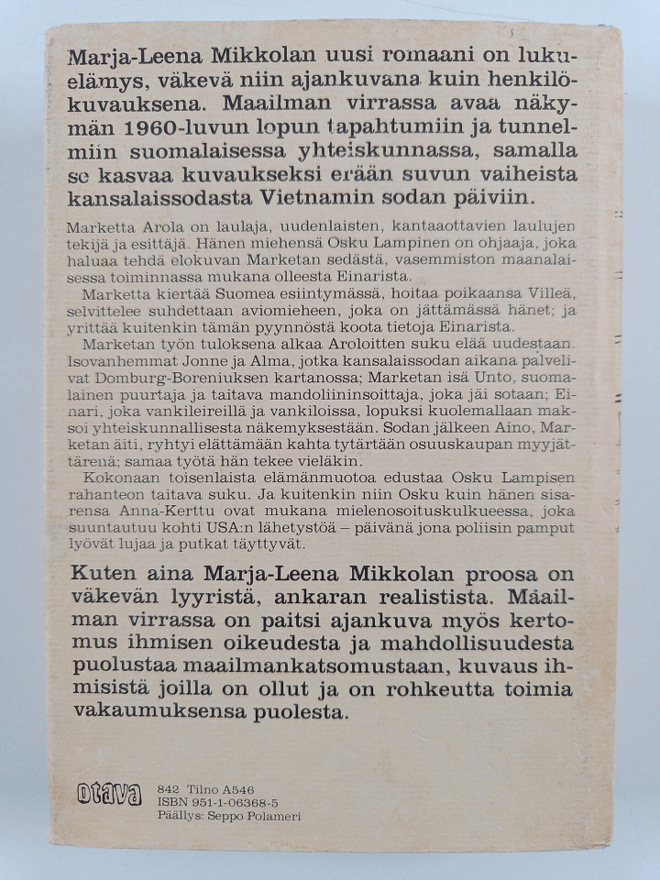 Marja-Leena Mikkolan uusi romaani on lukuelämys, väkevä niin ajankuvana kuin henkilökuvauksena. Maailman virrassa avaa näkymän 1960-luvun lopun tapahtumiin ja tunnelmiin suomalaisessa yhteiskunnassa, samalla se kasvaa kuvaukseksi erään suvun vaiheista kansalaissodasta Vietnamin sodan päiviin.

Marketta Arola on laulaja, uudenlaisten, kantaaottavien laulujen tekijä ja esittäjä. Hänen miehensä Osku Lampinen on ohjaaja, joka haluaa tehdä elokuvan Marketan sedästä, vasemmiston maanalaisessa toiminnassa mukana olleesta Einarista.

Marketta kiertää Suomea esiintymässä, hoitaa poikaansa Villeä, selvittelee suhdettaan aviomieheen, joka on jättämässä hänet; ja yrittää kuitenkin tämän pyynnöstä koota tietoja Einarista.

Marketan työn tuloksena alkaa Aroloitten suku elää uudestaan. Isovanhemmat Jonne ja Alma, jotka kansalaissodan aikana palvelivat Domburg-Boreniuksen kartanossa; Marketan isä Unto, suomalainen puurtaja ja taitava mandoliininsoittaja, joka jäi sotaan; Einari, joka vankileireillä ja vankiloissa, lopuksi kuolemallaan maksoi yhteiskunnallisesta näkemyksestään. Sodan jälkeen Aino, Marketan äiti, ryhtyi elättämään kahta tytärtään osuuskaupan myyjättärenä; samaa työtä hän tekee vieläkin.

Kokonaan toisenlaista elämänmuotoa edustaa Osku Lampisen rahanteon taitava suku. Ja kuitenkin niin Osku kuin hänen sisarensa Anna-Kerttu ovat mukana mielenosoituskulkueessa, joka suuntautuu kohti USA:n lähetystöä – päivänä jona poliisin pamput lyövät lujaa ja putkat täyttyvät.

Kuten aina Marja-Leena Mikkolan proosa on väkevän lyyristä, ankaran realistista. Maailman virrassa on paitsi ajankuva myös kertomus ihmisen oikeudesta ja mahdollisuudesta puolustaa maailmankatsomustaan, kuvaus ihmisistä joilla on ollut ja on rohkeutta toimia vakaumuksensa puolesta.

otava
842 Tilno A546
ISBN 951-1-06368-5
Päällys: Seppo Polameri